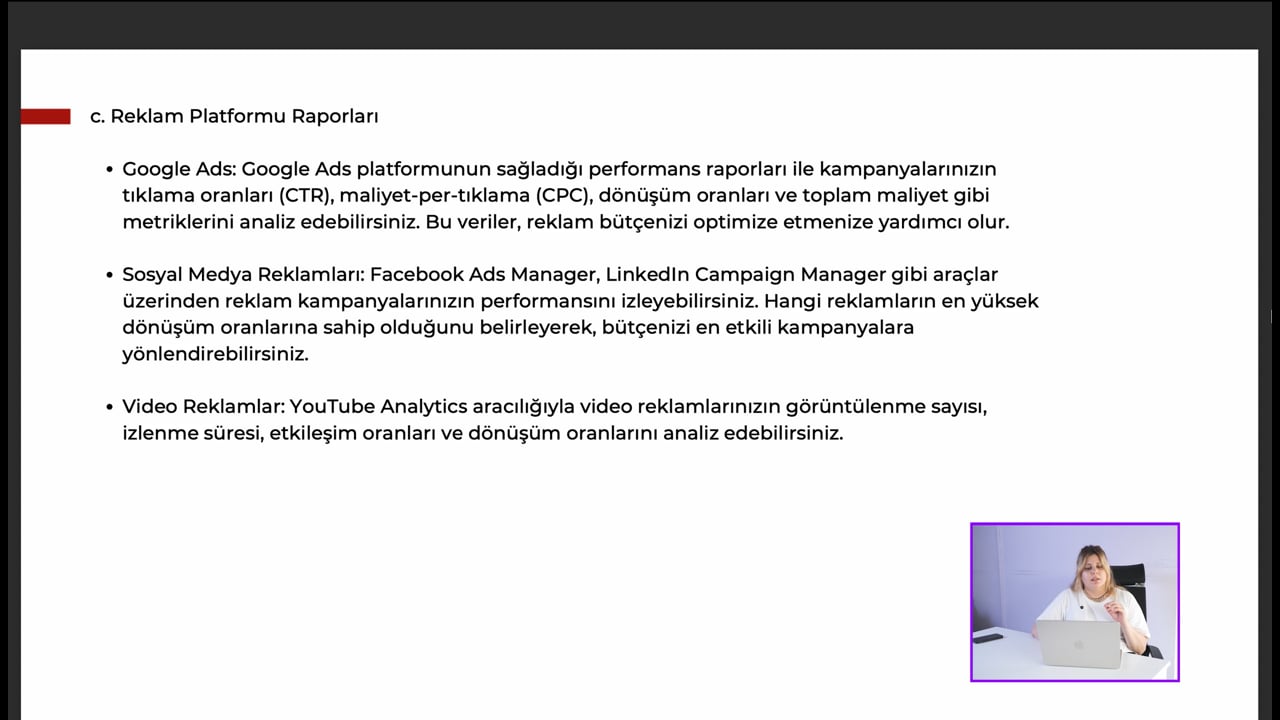 c. Reklam Platformu Raporları

• Google Ads: Google Ads platformunun sağladığı performans raporları ile kampanyalarınızın tıklama oranları (CTR), maliyet-per-tıklama (CPC), dönüşüm oranları ve toplam maliyet gibi metriklerini analiz edebilirsiniz. Bu veriler, reklam bütçenizi optimize etmenize yardımcı olur.

• Sosyal Medya Reklamları: Facebook Ads Manager, LinkedIn Campaign Manager gibi araçlar üzerinden reklam kampanyalarınızın performansını izleyebilirsiniz. Hangi reklamların en yüksek dönüşüm oranlarına sahip olduğunu belirleyerek, bütçenizi en etkili kampanyalara yönlendirebilirsiniz.

• Video Reklamlar: YouTube Analytics aracılığıyla video reklamlarınızın görüntülenme sayısı, izlenme süresi, etkileşim oranları ve dönüşüm oranlarını analiz edebilirsiniz.